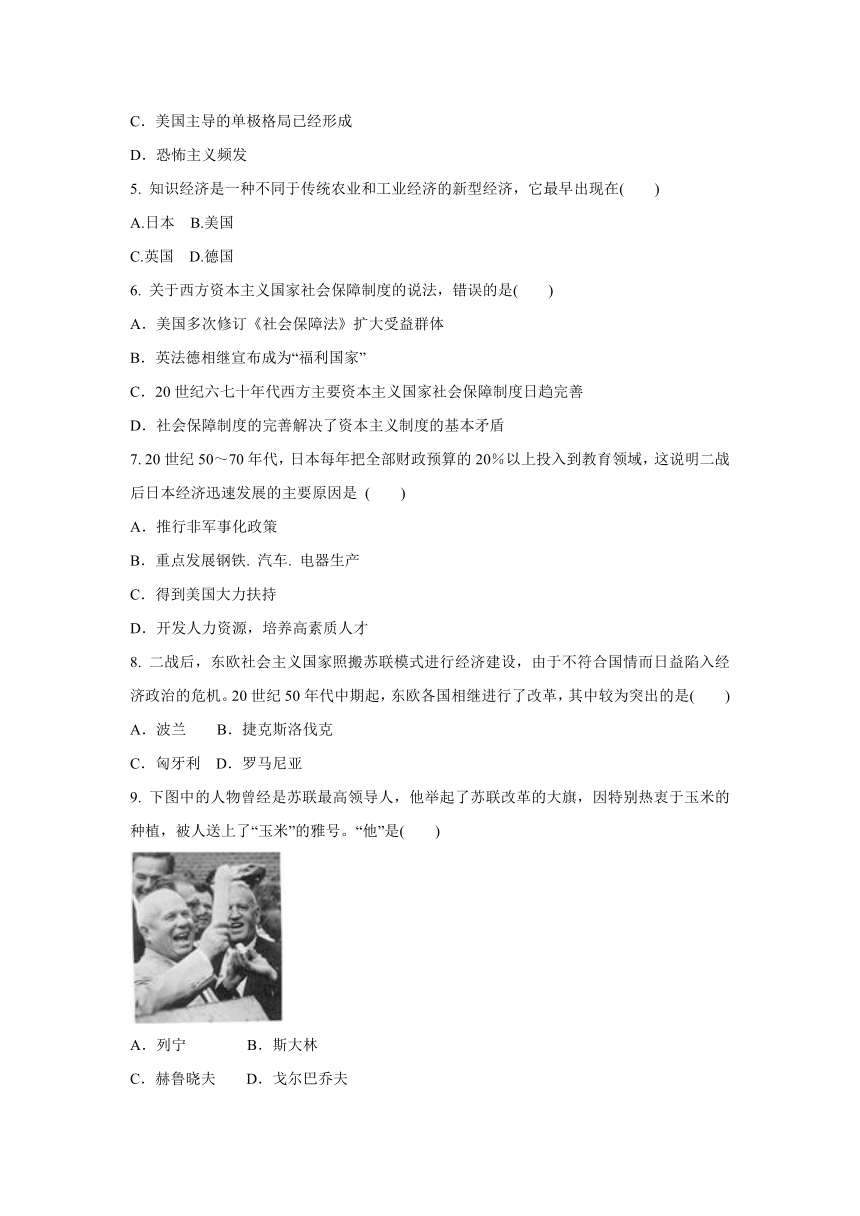 C．美国主导的单极格局已经形成

D．恐怖主义频发

5. 知识经济是一种不同于传统农业和工业经济的新型经济，它最早出现在(　　)

A.日本　B.美国

C.英国　D.德国

6. 关于西方资本主义国家社会保障制度的说法，错误的是(　　)

A．美国多次修订《社会保障法》扩大受益群体

B．英法德相继宣布成为“福利国家”

C．20 世纪六七十年代西方主要资本主义国家社会保障制度日趋完善

D．社会保障制度的完善解决了资本主义制度的基本矛盾

7. 20 世纪 50～70 年代，日本每年把全部财政预算的 20%以上投入到教育领域，这说明二战后日本经济迅速发展的主要原因是 (　　)

A．推行非军事化政策

B．重点发展钢铁. 汽车. 电器生产

C．得到美国大力扶持

D．开发人力资源，培养高素质人才

8. 二战后，东欧社会主义国家照搬苏联模式进行经济建设，由于不符合国情而日益陷入经济政治的危机。20 世纪 50 年代中期起，东欧各国相继进行了改革，其中较为突出的是(　　)

A．波兰　　B．捷克斯洛伐克

C．匈牙利　D．罗马尼亚

9. 下图中的人物曾经是苏联最高领导人，他举起了苏联改革的大旗，因特别热衷于玉米的种植，被人送上了“玉米”的雅号。“他”是(　　)

A．列宁　　　B．斯大林

C．赫鲁晓夫　　D．戈尔巴乔夫